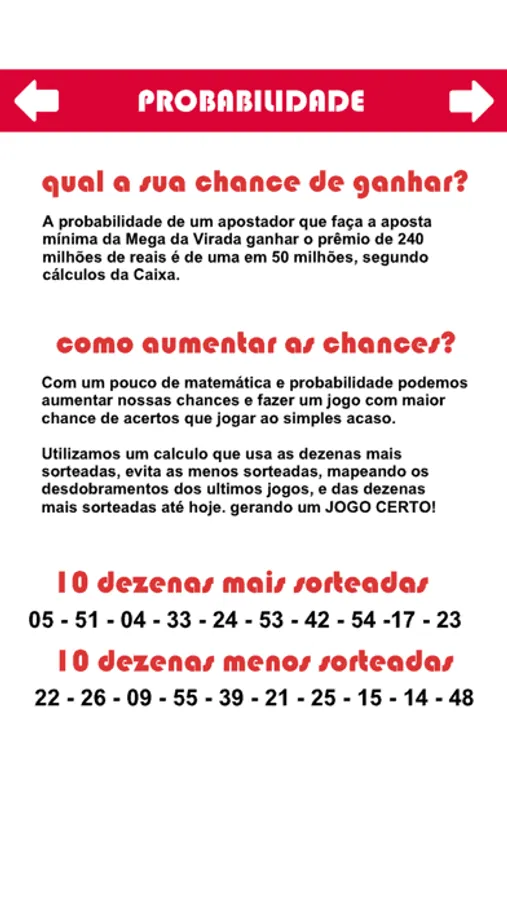 PROBABILIDADE

qual a sua chance de ganhar?

A probabilidade de um apostador que faça a aposta mínima da Mega da Virada ganhar o prêmio de 240 milhões de reais é de uma em 50 milhões, segundo cálculos da Caixa.

como aumentar as chances?

Com um pouco de matemática e probabilidade podemos aumentar nossas chances e fazer um jogo com maior chance de acertos que jogar ao simples acaso.

Utilizamos um calculo que usa as dezenas mais sorteadas, evita as menos sorteadas, mapeando os desdobramentos dos ultimos jogos, e das dezenas mais sorteadas até hoje. gerando um JOGO CERTO!

10 dezenas mais sorteadas

05 - 51 - 04 - 33 - 24 - 53 - 42 - 54 -17 - 23

10 dezenas menos sorteadas

22 - 26 - 09 - 55 - 39 - 21 - 25 - 15 - 14 - 48